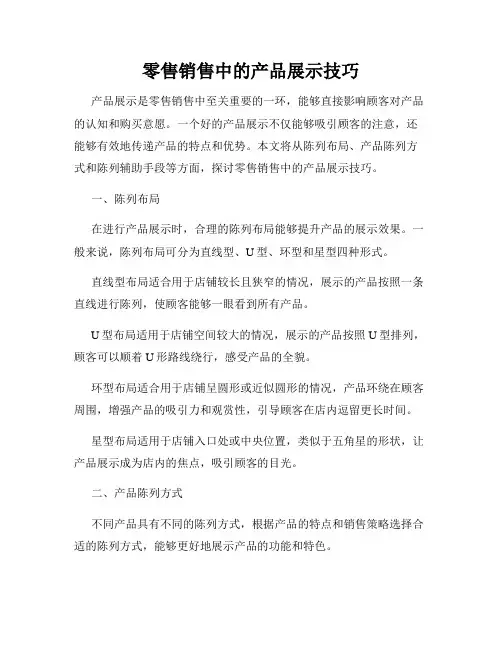 零售销售中的产品展示技巧

产品展示是零售销售中至关重要的一环，能够直接影响顾客对产品的认知和购买意愿。一个好的产品展示不仅能够吸引顾客的注意，还能够有效地传递产品的特点和优势。本文将从陈列布局、产品陈列方式和陈列辅助手段等方面，探讨零售销售中的产品展示技巧。

一、陈列布局

在进行产品展示时，合理的陈列布局能够提升产品的展示效果。一般来说，陈列布局可分为直线型、U型、环型和星型四种形式。

直线型布局适合用于店铺较长且狭窄的情况，展示的产品按照一条直线进行陈列，使顾客能够一眼看到所有产品。

U型布局适用于店铺空间较大的情况，展示的产品按照U型排列，顾客可以顺着U形路线绕行，感受产品的全貌。

环型布局适合用于店铺呈圆形或近似圆形的情况，产品环绕在顾客周围，增强产品的吸引力和观赏性，引导顾客在店内逗留更长时间。

星型布局适用于店铺入口处或中央位置，类似于五角星的形状，让产品展示成为店内的焦点，吸引顾客的目光。

二、产品陈列方式

不同产品具有不同的陈列方式，根据产品的特点和销售策略选择合适的陈列方式，能够更好地展示产品的功能和特色。